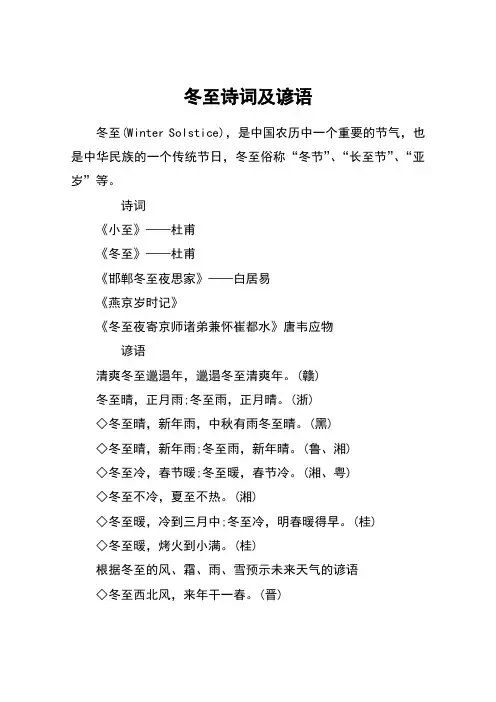 冬至诗词及谚语

冬至(Winter Solstice)，是中国农历中一个重要的节气，也是中华民族的一个传统节日，冬至俗称“冬节”、“长至节”、“亚岁”等。

诗词

《小至》——杜甫

《冬至》——杜甫

《邯郸冬至夜思家》——白居易

《燕京岁时记》

《冬至夜寄京师诸弟兼怀崔都水》唐韦应物

谚语

清爽冬至邋遢年，邋遢冬至清爽年。(赣)

冬至晴，正月雨;冬至雨，正月晴。(浙)

◇冬至晴，新年雨，中秋有雨冬至晴。(黑)

◇冬至晴，新年雨;冬至雨，新年晴。(鲁、湘)

◇冬至冷，春节暖;冬至暖，春节冷。(湘、粤)

◇冬至不冷，夏至不热。(湘)

◇冬至暖，冷到三月中;冬至冷，明春暖得早。(桂)

◇冬至暖，烤火到小满。(桂)

根据冬至的风、霜、雨、雪预示未来天气的谚语

◇冬至西北风，来年干一春。(晋)